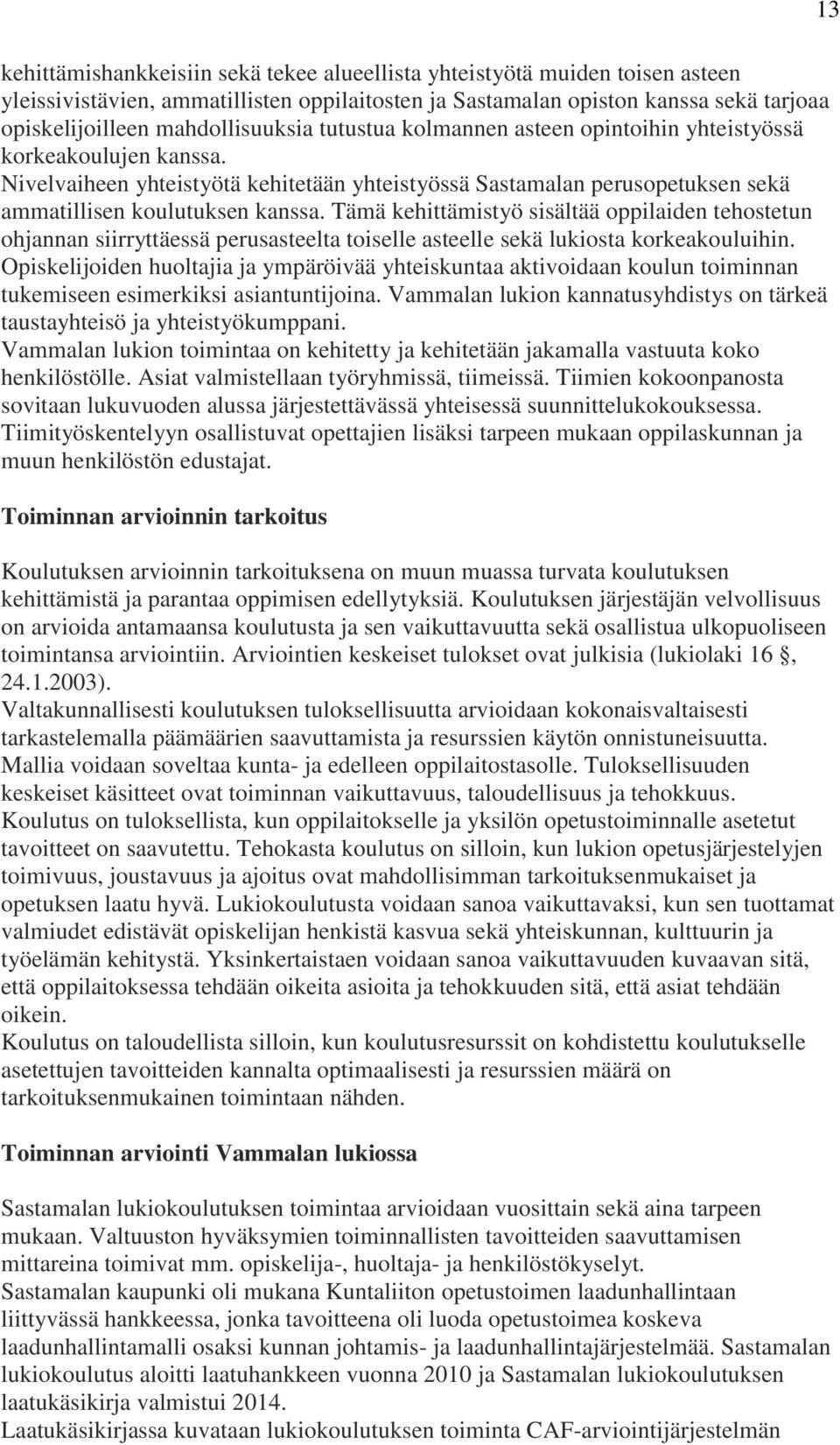 13

kehittämishankkeisiin sekä tekee alueellista yhteistyötä muiden toisen asteen yleissivistävien, ammatillisten oppilaitosten ja Sastamalan opiston kanssa sekä tarjoaa opiskelijoilleen mahdollisuuksia tutustua kolmannen asteen opintoihin yhteistyössä korkeakoulujen kanssa.
Nivelvaiheen yhteistyötä kehitetään yhteistyössä Sastamalan perusopetuksen sekä ammatillisen koulutuksen kanssa. Tämä kehittämistyö sisältää oppilaiden tehostetun ohjannan siirryttäessä perusasteelta toiselle asteelle sekä lukiosta korkeakouluihin.
Opiskelijoiden huoltajia ja ympäröivää yhteiskuntaa aktivoidaan koulun toiminnan tukemiseen esimerkiksi asiantuntijoina. Vammalan lukion kannatusyhdistys on tärkeä taustayhteisö ja yhteistyökumppani.
Vammalan lukion toimintaa on kehitetty ja kehitetään jakamalla vastuuta koko henkilöstölle. Asiat valmistellaan työryhmissä, tiimeissä. Tiimien kokoonpanosta sovitaan lukuvuoden alussa järjestettävässä yhteisessä suunnittelukokouksessa.
Tiimityöskentelyyn osallistuvat opettajien lisäksi tarpeen mukaan oppilaskunnan ja muun henkilöstön edustajat.

Toiminnan arvioinnin tarkoitus

Koulutuksen arvioinnin tarkoituksena on muun muassa turvata koulutuksen kehittämistä ja parantaa oppimisen edellytyksiä. Koulutuksen järjestäjän velvollisuus on arvioida antamaansa koulutusta ja sen vaikuttavuutta sekä osallistua ulkopuoliseen toimintansa arviointiin. Arviointien keskeiset tulokset ovat julkisia (lukiolaki 16 §, 24.1.2003).
Valtakunnallisesti koulutuksen tuloksellisuutta arvioidaan kokonaisvaltaisesti tarkastelemalla päämäärien saavuttamista ja resurssien käytön onnistuneisuutta.
Mallia voidaan soveltaa kunta- ja edelleen oppilaitostasolle. Tuloksellisuuden keskeiset käsitteet ovat toiminnan vaikuttavuus, taloudellisuus ja tehokkuus.
Koulutus on tuloksellista, kun oppilaitokselle ja yksilön opetustoiminnalle asetetut tavoitteet on saavutettu. Tehokasta koulutus on silloin, kun lukion opetusjärjestelyjen toimivuus, joustavuus ja ajoitus ovat mahdollisimman tarkoituksenmukaiset ja opetuksen laatu hyvä. Lukiokoulutusta voidaan sanoa vaikuttavaksi, kun sen tuottamat valmiudet edistävät opiskelijan henkistä kasvua sekä yhteiskunnan, kulttuurin ja työelämän kehitystä. Yksinkertaistaen voidaan sanoa vaikuttavuuden kuvaavan sitä, että oppilaitoksessa tehdään oikeita asioita ja tehokkuuden sitä, että asiat tehdään oikein.
Koulutus on taloudellista silloin, kun koulutusresurssit on kohdistettu koulutukselle asetettujen tavoitteiden kannalta optimaalisesti ja resurssien määrä on tarkoituksenmukainen toimintaan nähden.

Toiminnan arviointi Vammalan lukiossa

Sastamalan lukiokoulutuksen toimintaa arvioidaan vuosittain sekä aina tarpeen mukaan. Valtuuston hyväksymien toiminnallisten tavoitteiden saavuttamisen mittareina toimivat mm. opiskelija-, huoltaja- ja henkilöstökyselyt.
Sastamalan kaupunki oli mukana Kuntaliiton opetustoimen laadunhallintaan liittyvässä hankkeessa, jonka tavoitteena oli luoda opetustoimea koskeva laadunhallintamalli osaksi kunnan johtamis- ja laadunhallintajärjestelmää. Sastamalan lukiokoulutus aloitti laatuhankkeen vuonna 2010 ja Sastamalan lukiokoulutuksen laatukäsikirja valmistui 2014.
Laatukäsikirjassa kuvataan lukiokoulutuksen toiminta CAF-arviointijärjestelmän